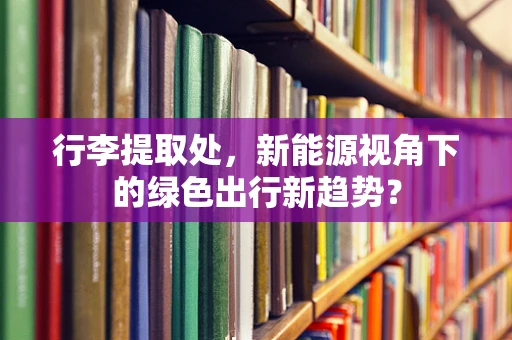 行李提取处，新能源视角下的绿色出行新趋势？